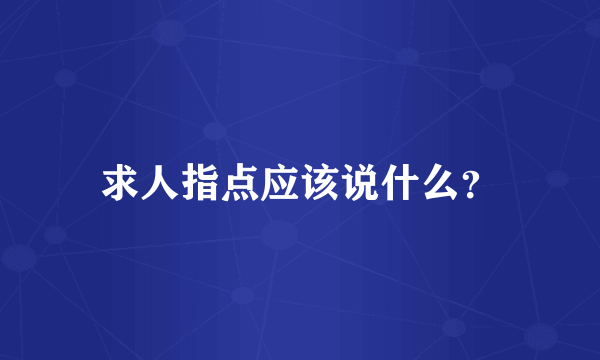 求人指点应该说什么?